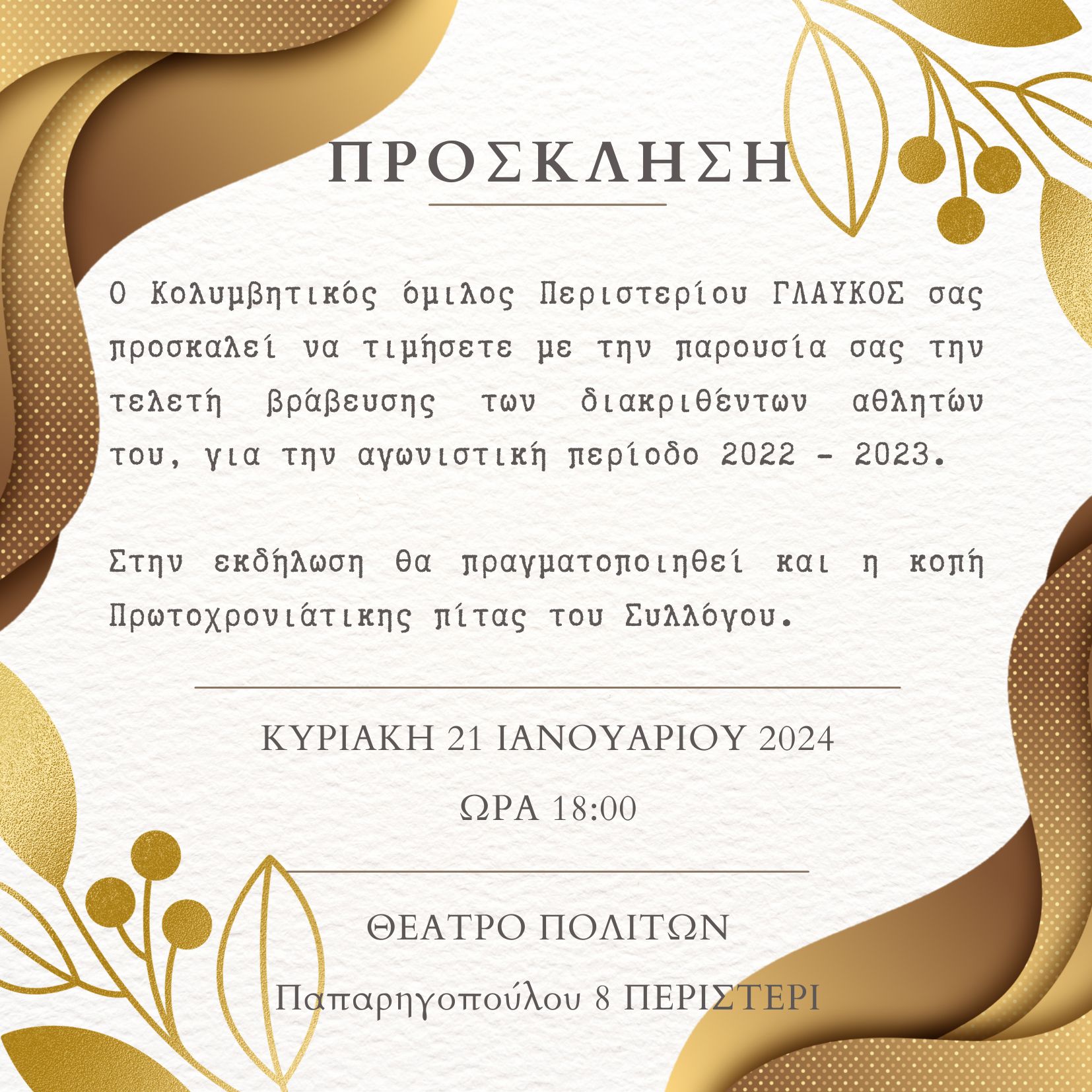 ΠΡΟΣΚΛΗΣΗ

Ο Κολυμβητικός όμιλος Περιστερίου ΓΛΑΥΚΟΣ σας προσκαλεί να τιμήσετε με την παρουσία σας την τελετή βράβευσης των διακριθέντων αθλητών του, για την αγωνιστική περίοδο 2022 - 2023.

Στην εκδήλωση θα πραγματοποιηθεί και η κοπή Πρωτοχρονιάτικης πίτας του Συλλόγου.

ΚΥΡΙΑΚΗ 21 ΙΑΝΟΥΑΡΙΟΥ 2024

ΩΡΑ 18:00

ΘΕΑΤΡΟ ΠΟΛΙΤΩΝ

Παπαρηγοπούλου 8 ΠΕΡΙΣΤΕΡΙ